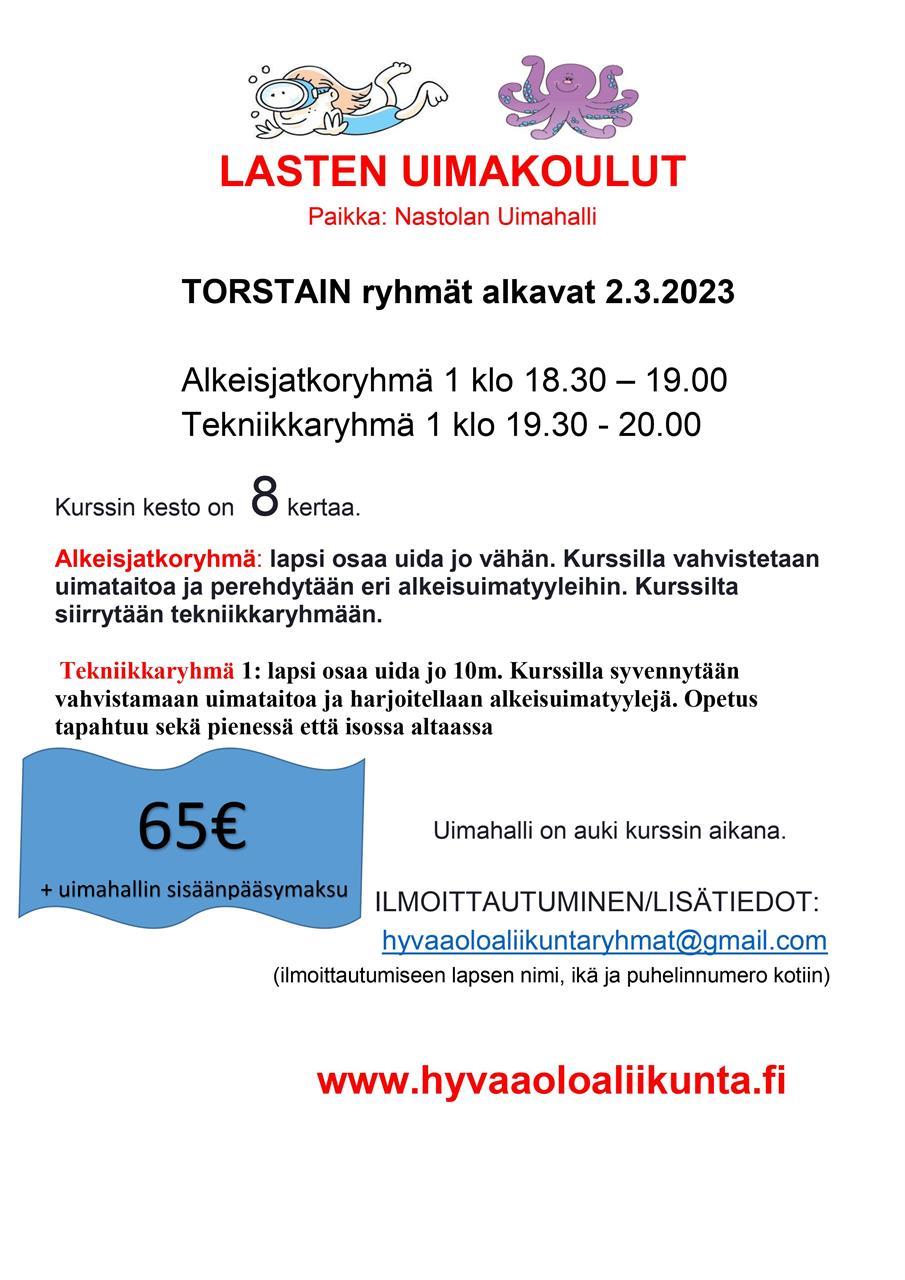 LASTEN UIMAKOULUT

Paikka: Nastolan Uimahalli

TORSTAIN ryhmät alkavat 2.3.2023

Alkeisjatkoryhmä 1 klo 18.30 – 19.00
Tekniikkaryhmä 1 klo 19.30 - 20.00

Kurssin kesto on 8 kertaa.

Alkeisjatkoryhmä: lapsi osaa uida jo vähän. Kurssilla vahvistetaan uimataitoa ja perehdytään eri alkeisuimatyyleihin. Kurssilta siirrytään tekniikkaryhmään.

Tekniikkaryhmä 1: lapsi osaa uida jo 10m. Kurssilla syvennytään vahvistamaan uimataitoa ja harjoitellaan alkeisuimatyylejä. Opetus tapahtuu sekä pienessä että isossa altaassa

65€
+ uimahallin sisäänpääsymaksu

Uimahalli on auki kurssin aikana.

ILMOITTAUTUMINEN/LISÄTIEDOT:
hyvaaoloaliikuntaryhmat@gmail.com
(ilmoittautumiseen lapsen nimi, ikä ja puhelinnumero kotiin)

www.hyvaaoloaliikunta.fi